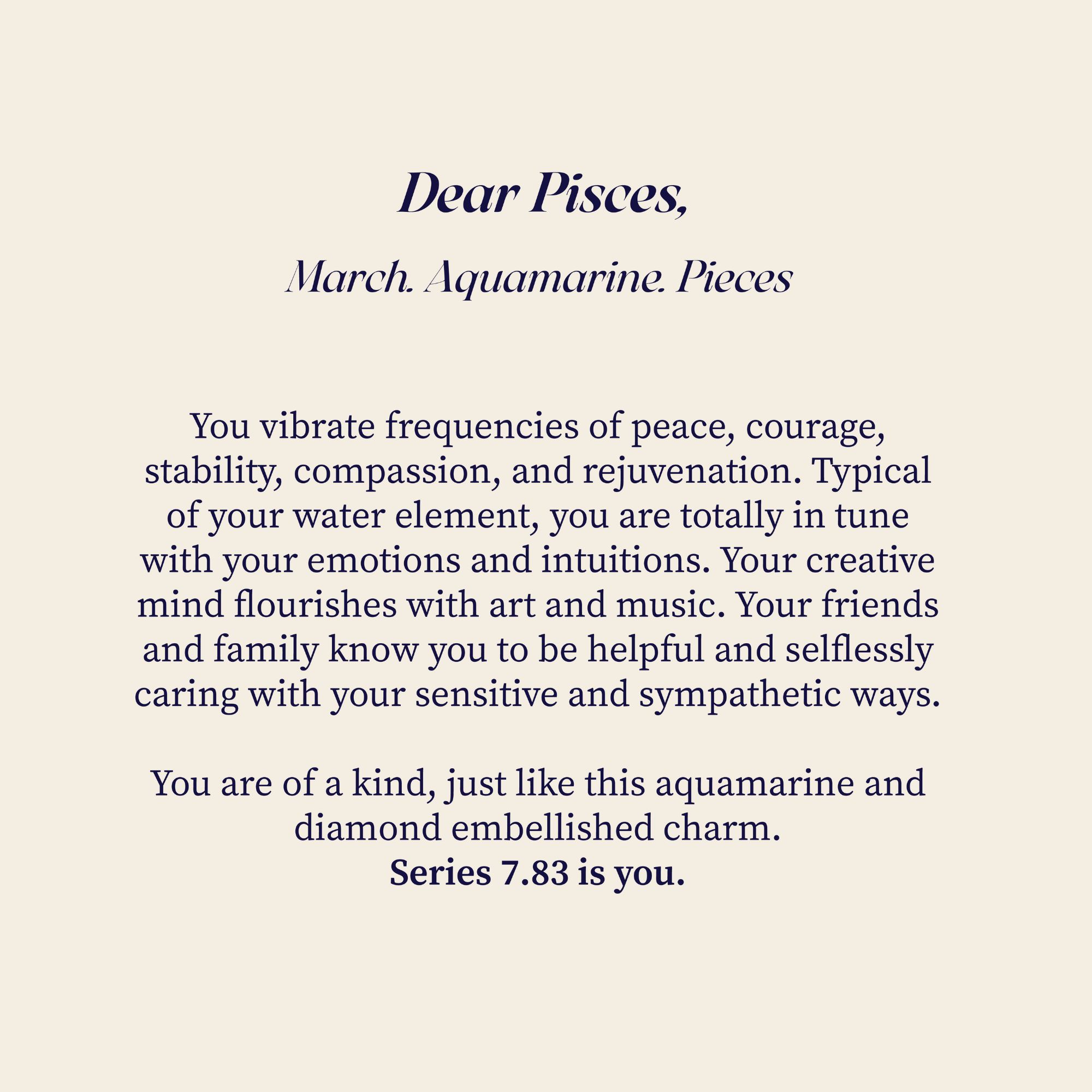 Dear Pisces,

March. Aquamarine. Pieces

You vibrate frequencies of peace, courage, stability, compassion, and rejuvenation. Typical of your water element, you are totally in tune with your emotions and intuitions. Your creative mind flourishes with art and music. Your friends and family know you to be helpful and selflessly caring with your sensitive and sympathetic ways.

You are of a kind, just like this aquamarine and diamond embellished charm.
Series 7.83 is you.